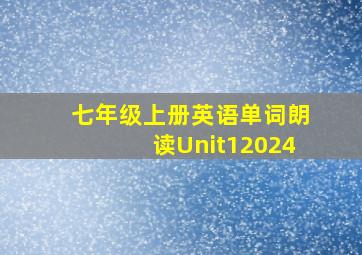 七年级上册英语单词朗读Unit12024